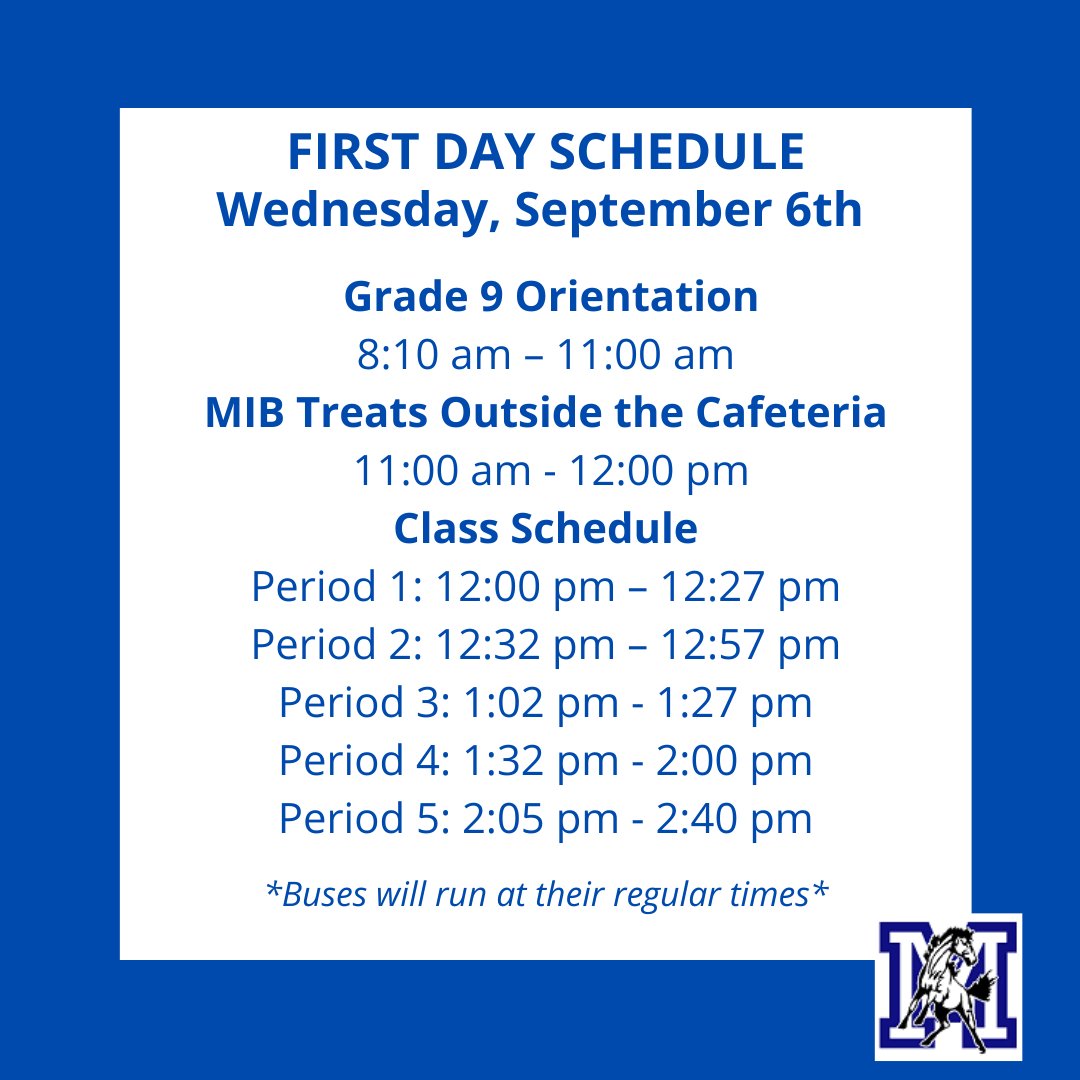 FIRST DAY SCHEDULE
Wednesday, September 6th

Grade 9 Orientation
8:10 am – 11:00 am
MIB Treats Outside the Cafeteria
11:00 am - 12:00 pm
Class Schedule
Period 1: 12:00 pm – 12:27 pm
Period 2: 12:32 pm – 12:57 pm
Period 3: 1:02 pm - 1:27 pm
Period 4: 1:32 pm - 2:00 pm
Period 5: 2:05 pm - 2:40 pm

*Buses will run at their regular times*

M